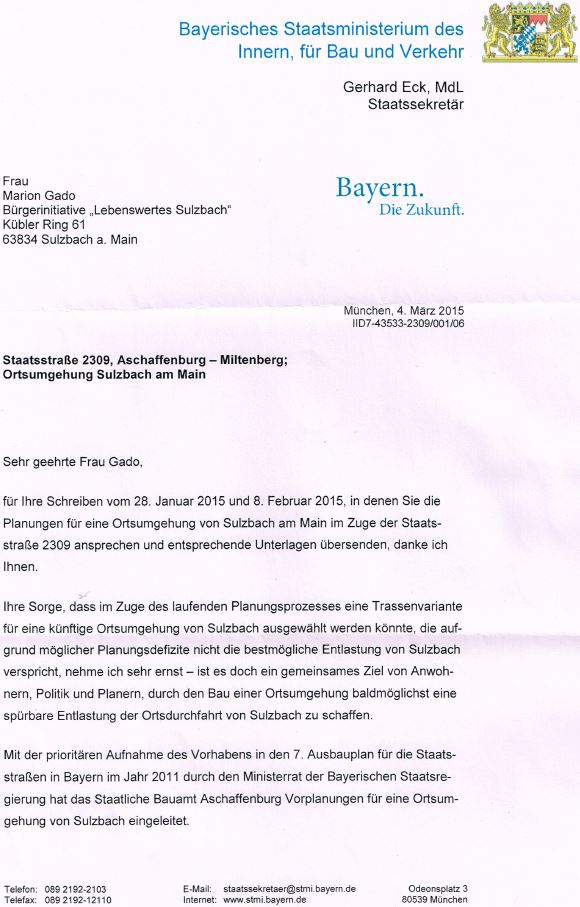 Bayerisches Staatsministerium des Innern, für Bau und Verkehr

Gerhard Eck, MdL
Staatssekretär

Frau
Marion Gado
Bürgerinitiative „Lebenswertes Sulzbach“
Kübler Ring 61
63834 Sulzbach a. Main

Bayern.
Die Zukunft.

München, 4. März 2015
IID7-43533-2309/001/06

Staatsstraße 2309, Aschaffenburg – Miltenberg;
Ortsumgehung Sulzbach am Main

Sehr geehrte Frau Gado,

für Ihre Schreiben vom 28. Januar 2015 und 8. Februar 2015, in denen Sie die Planungen für eine Ortsumgehung von Sulzbach am Main im Zuge der Staatsstraße 2309 ansprechen und entsprechende Unterlagen übersenden, danke ich Ihnen.

Ihre Sorge, dass im Zuge des laufenden Planungsprozesses eine Trassenvariante für eine künftige Ortsumgehung von Sulzbach ausgewählt werden könnte, die aufgrund möglicher Planungsdefizite nicht die bestmögliche Entlastung von Sulzbach verspricht, nehme ich sehr ernst – ist es doch ein gemeinsames Ziel von Anwohnern, Politik und Planern, durch den Bau einer Ortsumgehung baldmöglichst eine spürbare Entlastung der Ortsdurchfahrt von Sulzbach zu schaffen.

Mit der prioritären Aufnahme des Vorhabens in den 7. Ausbauplan für die Staatsstraßen in Bayern im Jahr 2011 durch den Ministerrat der Bayerischen Staatsregierung hat das Staatliche Bauamt Aschaffenburg Vorplanungen für eine Ortsumgehung von Sulzbach eingeleitet.

Telefon: 089 2192-2103
Telefax: 089 2192-12110
E-Mail: staatssekretaer@stmi.bayern.de
Internet: www.stmi.bayern.de
Odeonsplatz 3
80539 München